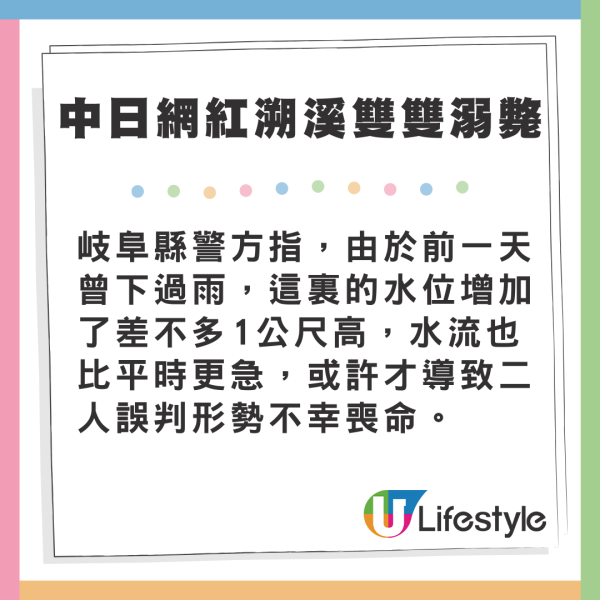 中日網紅溯溪雙雙溺斃

岐阜縣警方指，由於前一天曾下過雨，這裏的水位增加了差不多1公尺高，水流也比平時更急，或許才導致二人誤判形勢不幸喪命。

U Lifestyle